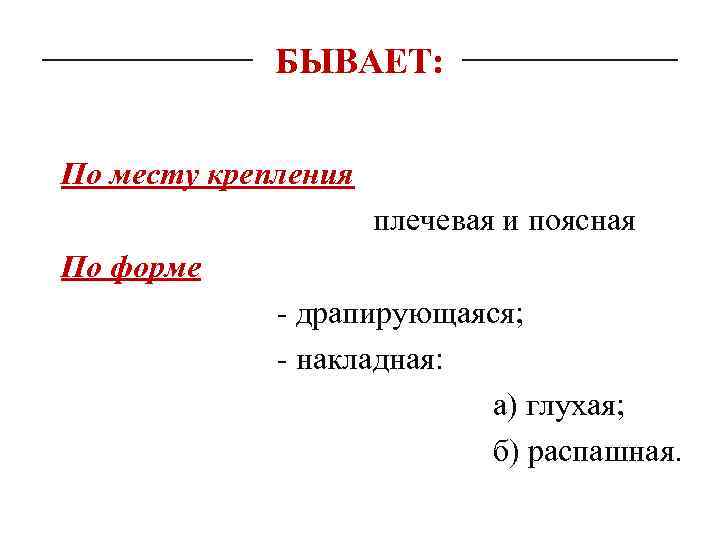 БЫВАЕТ:

По месту крепления

плечевая и поясная

По форме

- драпирующаяся;

- накладная:

а) глухая;

б) распашная.